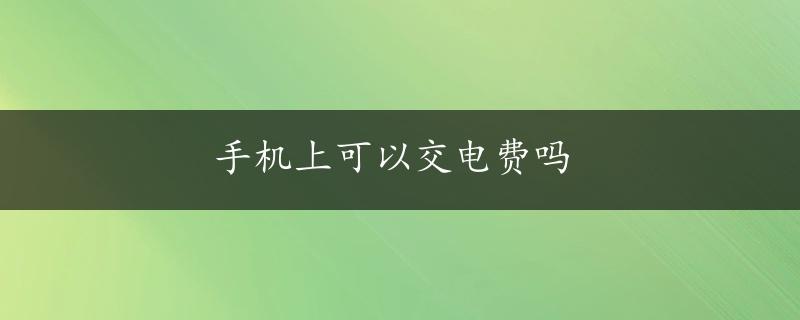 手机上可以交电费吗